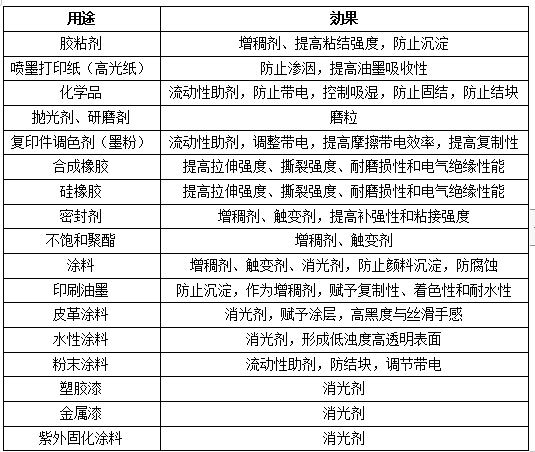 | 用途 | 效果 |
|---|---|
| 胶粘剂 | 增稠剂、提高粘结强度，防止沉淀 |
| 喷墨打印纸（高光纸） | 防止渗洇，提高油墨吸收性 |
| 化学品 | 流动性助剂，防止带电，控制吸湿，防止固结，防止结块 |
| 抛光剂、研磨剂 | 磨粒 |
| 复印件调色剂（墨粉） | 流动性助剂，调整带电，提高摩擦带电效率，提高复制性 |
| 合成橡胶 | 提高拉伸强度、撕裂强度、耐磨损性和电气绝缘性能 |
| 硅橡胶 | 提高拉伸强度、撕裂强度、耐磨损性和电气绝缘性能 |
| 密封剂 | 增稠剂、触变剂，提高补强性和粘接强度 |
| 不饱和聚酯 | 增稠剂、触变剂 |
| 涂料 | 增稠剂、触变剂、消光剂，防止颜料沉淀，防腐蚀 |
| 印刷油墨 | 防止沉淀，作为增稠剂，赋予复制性、着色性和耐水性 |
| 皮革涂料 | 消光剂，赋予涂层，高黑度与丝滑手感 |
| 水性涂料 | 消光剂，形成低浊度高透明表面 |
| 粉末涂料 | 流动性助剂，防结块，调节带电 |
| 塑胶漆 | 消光剂 |
| 金属漆 | 消光剂 |
| 紫外固化涂料 | 消光剂 |